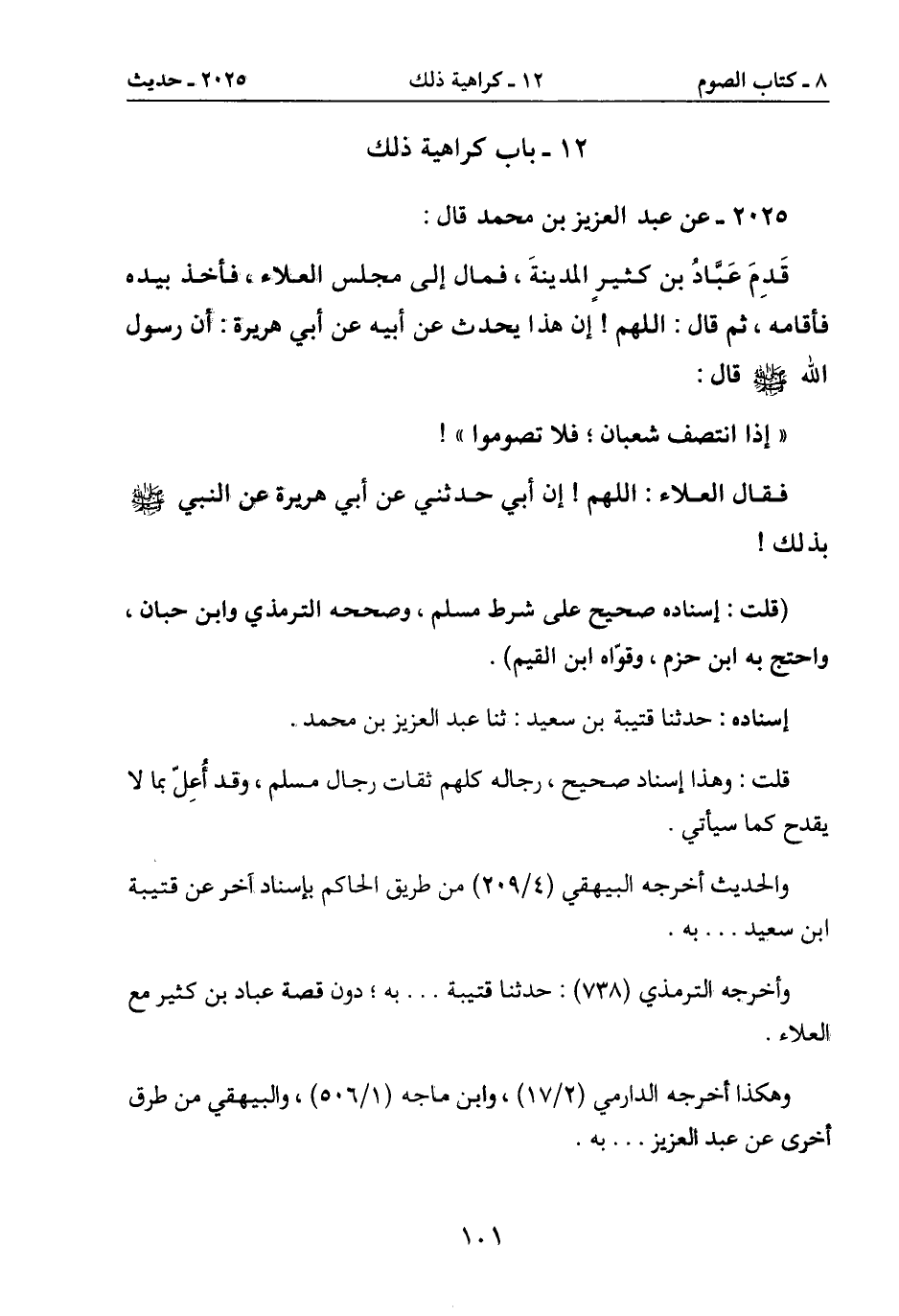 ٨ ـ كتاب الصوم ١٢ ـ كراهية ذلك ٢٠٢٥ ـ حديث

١٢ ـ باب كراهية ذلك

٢٠٢٥ ـ عن عبد العزيز بن محمد قال :

قَدِمَ عَبَّادُ بن كثيرٍ المدينةَ ، فمال إلى مجلس العلاء ، فأخذ بيده فأقامه ، ثم قال : اللهم ! إن هذا يحدث عن أبيه عن أبي هريرة : أن رسول الله ﷺ قال :

« إذا انتصف شعبان ؛ فلا تصوموا » !

فقال العلاء : اللهم ! إن أبي حدثني عن أبي هريرة عن النبي ﷺ بذلك !

(قلت : إسناده صحيح على شرط مسلم ، وصححه الترمذي وابن حبان ، واحتج به ابن حزم ، وقوّاه ابن القيم) .

إسناده : حدثنا قتيبة بن سعيد : ثنا عبد العزيز بن محمد .

قلت : وهذا إسناد صحيح ، رجاله كلهم ثقات رجال مسلم ، وقد أُعِلّ بما لا يقدح كما سيأتي .

والحديث أخرجه البيهقي (٢٠٩/٤) من طريق الحاكم بإسناد آخر عن قتيبة ابن سعيد . . . به .

وأخرجه الترمذي (٧٣٨) : حدثنا قتيبة . . . به ؛ دون قصة عباد بن كثير مع العلاء .

وهكذا أخرجه الدارمي (١٧/٢) ، وابن ماجه (٥٠٦/١) ، والبيهقي من طرق أخرى عن عبد العزيز . . . به .

١٠١